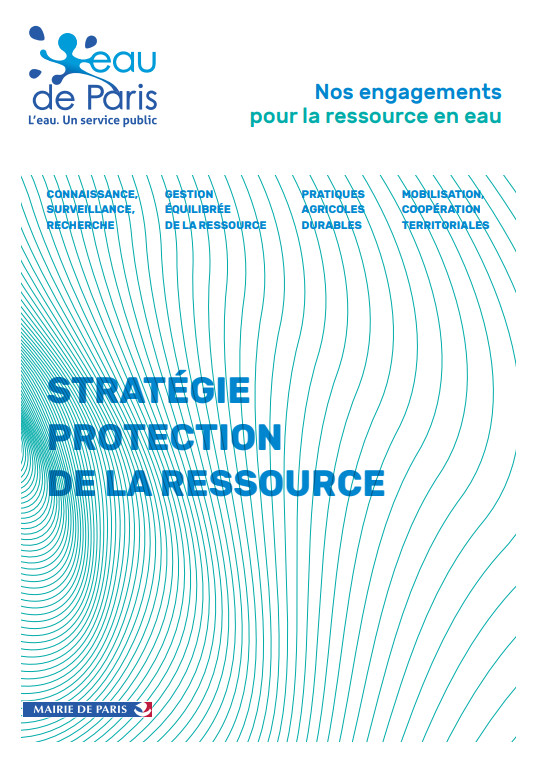 eau de Paris
L'eau. Un service public

Nos engagements
pour la ressource en eau

CONNAISSANCE, SURVEILLANCE, RECHERCHE

GESTION ÉQUILIBRÉE DE LA RESSOURCE

PRATIQUES AGRICOLES DURABLES

MOBILISATION, COOPÉRATION TERRITORIALES

STRATÉGIE
PROTECTION
DE LA RESSOURCE

MAIRIE DE PARIS